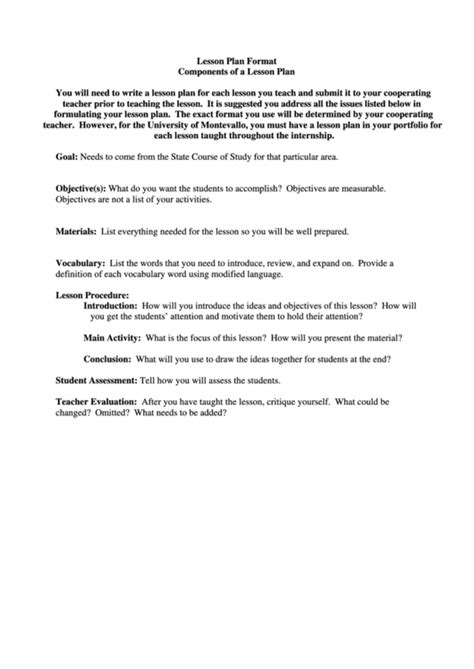 Lesson Plan Format
Components of a Lesson Plan

You will need to write a lesson plan for each lesson you teach and submit it to your cooperating teacher prior to teaching the lesson. It is suggested you address all the issues listed below in formulating your lesson plan. The exact format you use will be determined by your cooperating teacher. However, for the University of Montevallo, you must have a lesson plan in your portfolio for each lesson taught throughout the internship.

Goal: Needs to come from the State Course of Study for that particular area.

Objective(s): What do you want the students to accomplish? Objectives are measurable. Objectives are not a list of your activities.

Materials: List everything needed for the lesson so you will be well prepared.

Vocabulary: List the words that you need to introduce, review, and expand on. Provide a definition of each vocabulary word using modified language.

Lesson Procedure:
Introduction: How will you introduce the ideas and objectives of this lesson? How will you get the students' attention and motivate them to hold their attention?

Main Activity: What is the focus of this lesson? How will you present the material?

Conclusion: What will you use to draw the ideas together for students at the end?

Student Assessment: Tell how you will assess the students.

Teacher Evaluation: After you have taught the lesson, critique yourself. What could be changed? Omitted? What needs to be added?